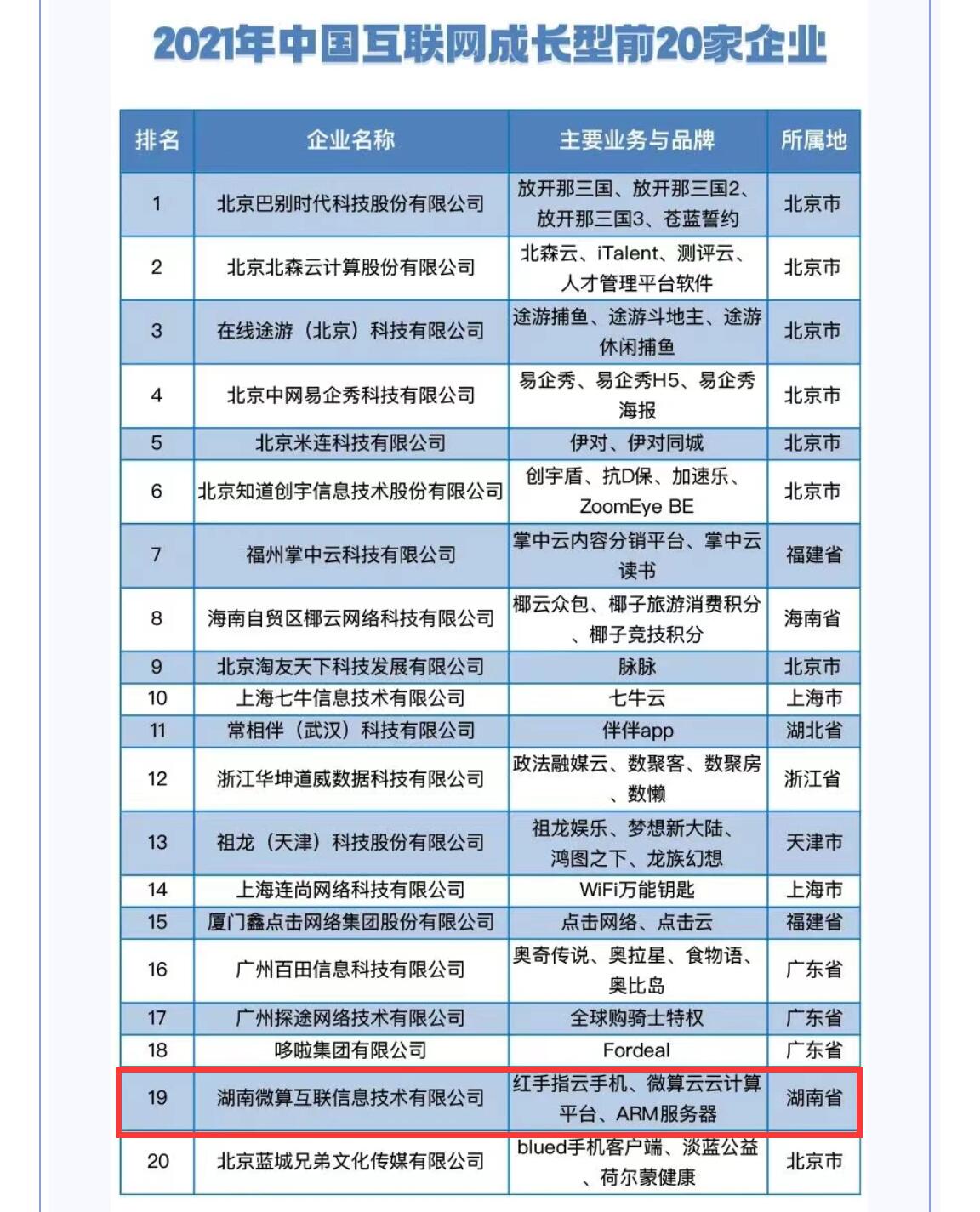 2021年中国互联网成长型前20家企业

| 排名 | 企业名称 | 主要业务与品牌 | 所属地 |
|---|---|---|---|
| 1 | 北京巴别时代科技股份有限公司 | 放开那三国、放开那三国2、放开那三国3、苍蓝誓约 | 北京市 |
| 2 | 北京北森云计算股份有限公司 | 北森云、iTalent、测评云、人才管理平台软件 | 北京市 |
| 3 | 在线途游（北京）科技有限公司 | 途游捕鱼、途游斗地主、途游休闲捕鱼 | 北京市 |
| 4 | 北京中网易企秀科技有限公司 | 易企秀、易企秀H5、易企秀海报 | 北京市 |
| 5 | 北京米连科技有限公司 | 伊对、伊对同城 | 北京市 |
| 6 | 北京知道创宇信息技术股份有限公司 | 创宇盾、抗D保、加速乐、ZoomEye BE | 北京市 |
| 7 | 福州掌中云科技有限公司 | 掌中云内容分销平台、掌中云读书 | 福建省 |
| 8 | 海南自贸区椰云网络科技有限公司 | 椰云众包、椰子旅游消费积分、椰子竞技积分 | 海南省 |
| 9 | 北京淘友天下科技发展有限公司 | 脉脉 | 北京市 |
| 10 | 上海七牛信息技术有限公司 | 七牛云 | 上海市 |
| 11 | 常相伴（武汉）科技有限公司 | 伴伴app | 湖北省 |
| 12 | 浙江华坤道威数据科技有限公司 | 政法融媒云、数聚客、数聚房、数懒 | 浙江省 |
| 13 | 祖龙（天津）科技股份有限公司 | 祖龙娱乐、梦想新大陆、鸿图之下、龙族幻想 | 天津市 |
| 14 | 上海连尚网络科技有限公司 | WiFi万能钥匙 | 上海市 |
| 15 | 厦门鑫点击网络集团股份有限公司 | 点击网络、点击云 | 福建省 |
| 16 | 广州百田信息科技有限公司 | 奥奇传说、奥拉星、食物语、奥比岛 | 广东省 |
| 17 | 广州探途网络技术有限公司 | 全球购骑士特权 | 广东省 |
| 18 | 哆啦集团有限公司 | Fordeal | 广东省 |
| 19 | 湖南微算互联信息技术有限公司 | 红手指云手机、微算云云计算平台、ARM服务器 | 湖南省 |
| 20 | 北京蓝城兄弟文化传媒有限公司 | blued手机客户端、淡蓝公益、荷尔蒙健康 | 北京市 |